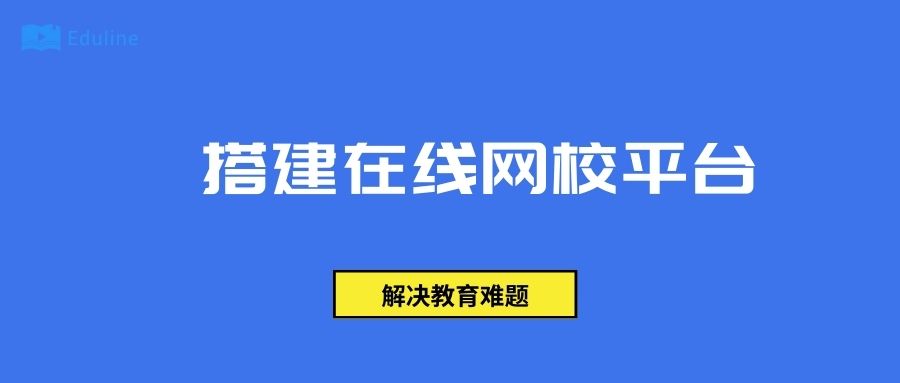 Eduline

搭建在线网校平台

解决教育难题